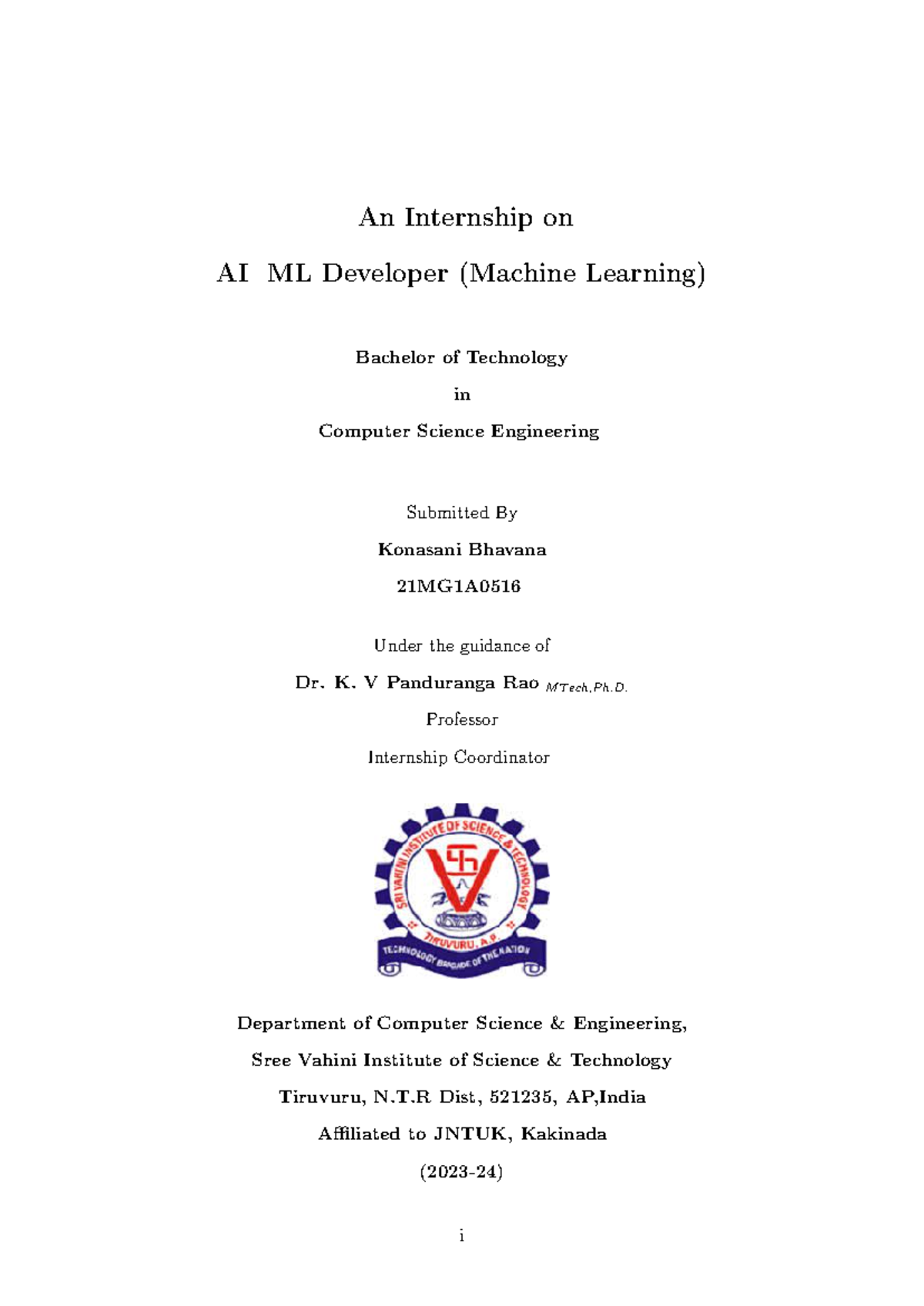 An Internship on

AI ML Developer (Machine Learning)

Bachelor of Technology

in

Computer Science Engineering

Submitted By

Konasani Bhavana

21MG1A0516

Under the guidance of

Dr. K. V Panduranga Rao MTech,Ph.D.

Professor

Internship Coordinator

SRI VAHINI INSTITUTE OF SCIENCE & TECHNOLOGY

TIRUVURU, A.P.

TECHNOLOGY BRIGADE OF THE NATION

Department of Computer Science & Engineering,

Sree Vahini Institute of Science & Technology

Tiruvuru, N.T.R Dist, 521235, AP,India

Affiliated to JNTUK, Kakinada

(2023-24)

i